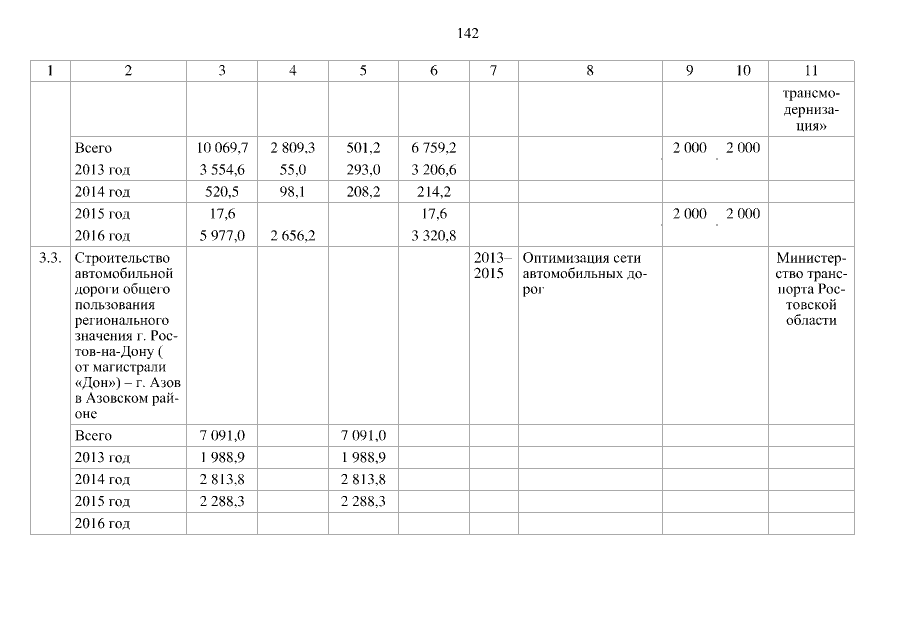 142

| 1 | 2 | 3 | 4 | 5 | 6 | 7 | 8 | 9 | 10 | 11 |
|---|---|---|---|---|---|---|---|---|---|---|
| | | | | | | | | | | трансмодернизация» |
| | Всего | 10 069,7 | 2 809,3 | 501,2 | 6 759,2 | | | 2 000 | 2 000 | |
| | 2013 год | 3 554,6 | 55,0 | 293,0 | 3 206,6 | | | | | |
| | 2014 год | 520,5 | 98,1 | 208,2 | 214,2 | | | | | |
| | 2015 год | 17,6 | | | 17,6 | | | 2 000 | 2 000 | |
| | 2016 год | 5 977,0 | 2 656,2 | | 3 320,8 | | | | | |
| 3.3. | Строительство автомобильной дороги общего пользования регионального значения г. Ростов-на-Дону ( от магистрали «Дон») – г. Азов в Азовском районе | | | | | 2013–2015 | Оптимизация сети автомобильных дорог | | | Министерство транспорта Ростовской области |
| | Всего | 7 091,0 | | 7 091,0 | | | | | | |
| | 2013 год | 1 988,9 | | 1 988,9 | | | | | | |
| | 2014 год | 2 813,8 | | 2 813,8 | | | | | | |
| | 2015 год | 2 288,3 | | 2 288,3 | | | | | | |
| | 2016 год | | | | | | | | | |